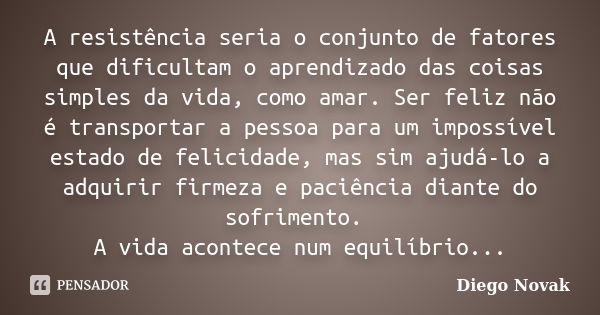 A resistência seria o conjunto de fatores que dificultam o aprendizado das coisas simples da vida, como amar. Ser feliz não é transportar a pessoa para um impossível estado de felicidade, mas sim ajudá-lo a adquirir firmeza e paciência diante do sofrimento.
A vida acontece num equilíbrio...

PENSADOR

Diego Novak